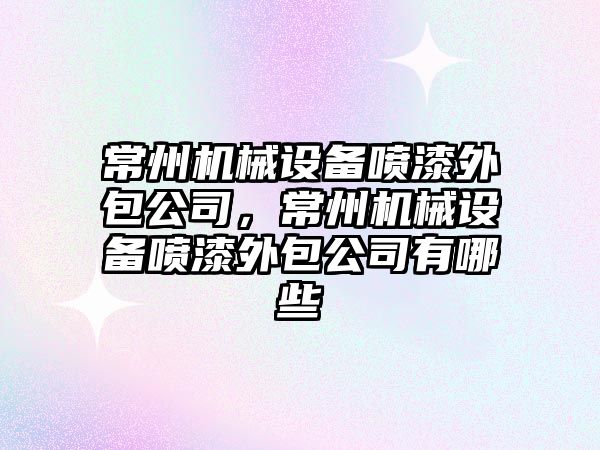 常州机械设备喷漆外包公司，常州机械设备喷漆外包公司有哪些